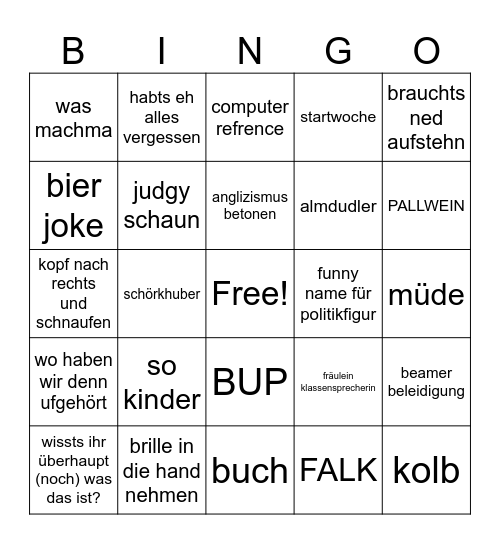 | B | I | N | G | O |
|---|---|---|---|---|
| was machma | habts eh alles vergessen | computer refrence | startwoche | brauchts ned aufstehn |
| bier joke | judgy schaun | anglizismus betonen | almdudler | PALLWEIN |
| kopf nach rechts und schnaufen | schörkhuber | Free! | funny name für politikfigur | müde |
| wo haben wir denn ufgehört | so kinder | BUP | fräulein klassensprecherin | beamer beleidigung |
| wissts ihr überhaupt (noch) was das ist? | brille in die hand nehmen | buch | FALK | kolb |